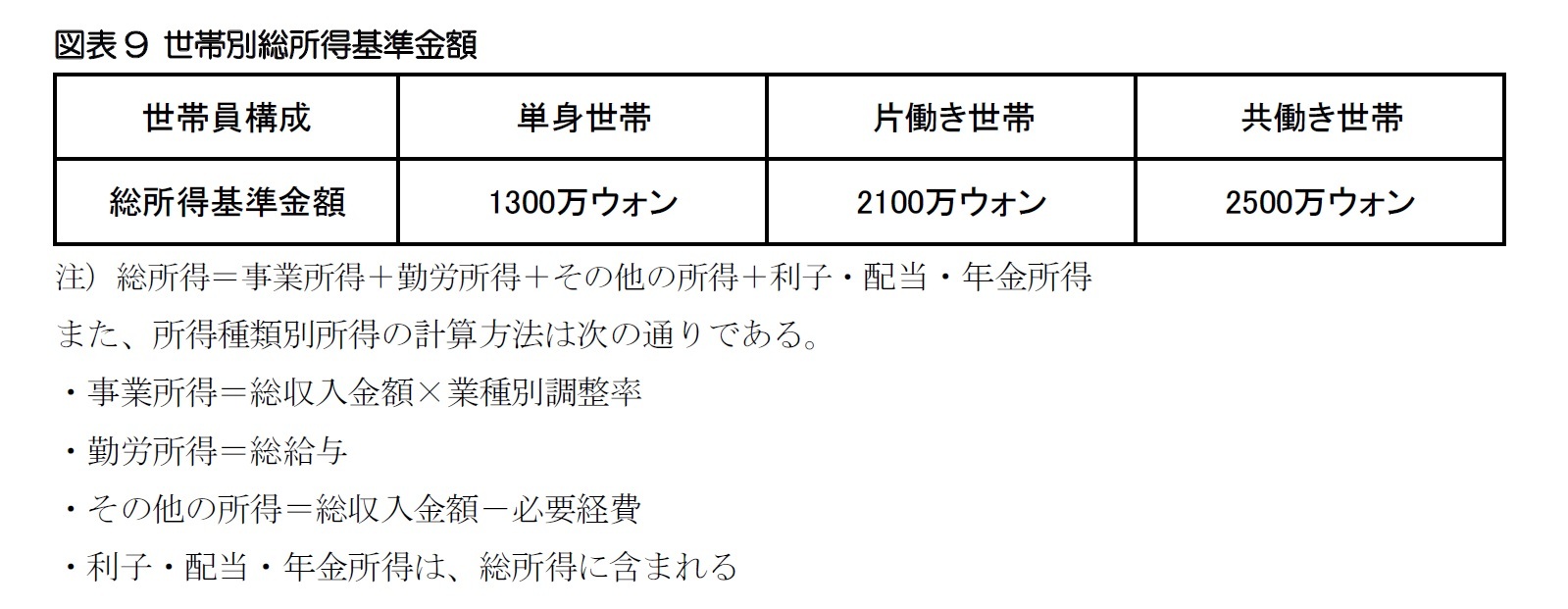 図表９ 世帯別総所得基準金額

| 世帯員構成 | 単身世帯 | 片働き世帯 | 共働き世帯 |
|---|---|---|---|
| 総所得基準金額 | 1300万ウォン | 2100万ウォン | 2500万ウォン |

注）総所得＝事業所得＋勤労所得＋その他の所得＋利子・配当・年金所得

また、所得種類別所得の計算方法は次の通りである。

・事業所得＝総収入金額×業種別調整率

・勤労所得＝総給与

・その他の所得＝総収入金額－必要経費

・利子・配当・年金所得は、総所得に含まれる